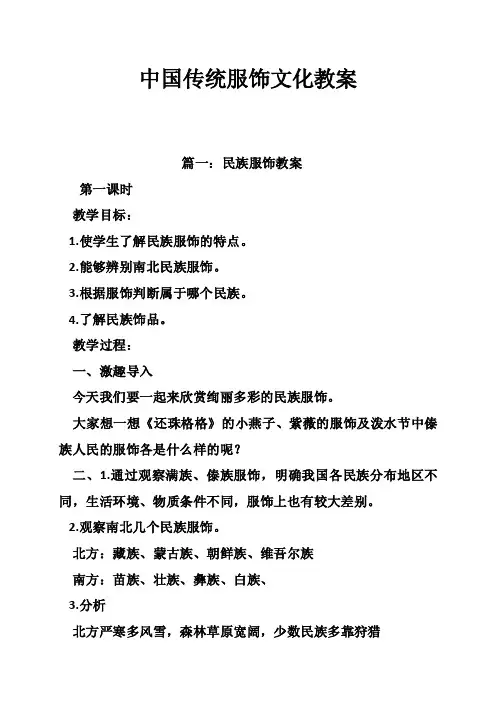 中国传统服饰文化教案

篇一：民族服饰教案

第一课时

教学目标：

1.使学生了解民族服饰的特点。

2.能够辨别南北民族服饰。

3.根据服饰判断属于哪个民族。

4.了解民族饰品。

教学过程：

一、激趣导入

今天我们要一起来欣赏绚丽多彩的民族服饰。

大家想一想《还珠格格》的小燕子、紫薇的服饰及泼水节中傣族人民的服饰各是什么样的呢？

二、1.通过观察满族、傣族服饰，明确我国各民族分布地区不同，生活环境、物质条件不同，服饰上也有较大差别。

2.观察南北几个民族服饰。

北方：藏族、蒙古族、朝鲜族、维吾尔族

南方：苗族、壮族、彝族、白族、

3.分析

北方严寒多风雪，森林草原宽阔，少数民族多靠狩猎